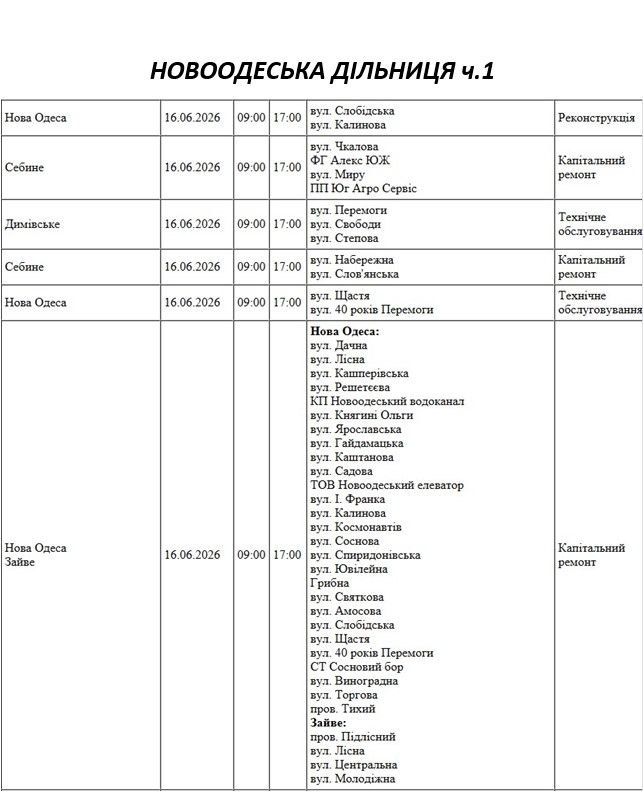 НОВООДЕСЬКА ДІЛЬНИЦЯ ч.1

| Нова Одеса | 16.06.2026 | 09:00 | 17:00 | вул. Слобідська вул. Калинова | Реконструкція |
|---|---|---|---|---|---|
| Себине | 16.06.2026 | 09:00 | 17:00 | вул. Чкалова ФГ Алекс ЮЖ вул. Миру ПП Юг Агро Сервіс | Капітальний ремонт |
| Димівське | 16.06.2026 | 09:00 | 17:00 | вул. Перемоги вул. Свободи вул. Степова | Технічне обслуговування |
| Себине | 16.06.2026 | 09:00 | 17:00 | вул. Набережна вул. Слов'янська | Капітальний ремонт |
| Нова Одеса | 16.06.2026 | 09:00 | 17:00 | вул. Щастя вул. 40 років Перемоги | Технічне обслуговування |
| Нова Одеса Зайве | 16.06.2026 | 09:00 | 17:00 | Нова Одеса: вул. Дачна вул. Лісна вул. Кашперівська вул. Решетєєва КП Новоодеський водоканал вул. Княгині Ольги вул. Ярославська вул. Гайдамацька вул. Каштанова вул. Садова ТОВ Новоодеський елеватор вул. І. Франка вул. Калинова вул. Космонавтів вул. Соснова вул. Спиридонівська вул. Ювілейна Грибна вул. Святкова вул. Амосова вул. Слобідська вул. Щастя вул. 40 років Перемоги СТ Сосновий бор вул. Виноградна вул. Торгова пров. Тихий Зайве: пров. Підлісний вул. Лісна вул. Центральна вул. Молодіжна | Капітальний ремонт |